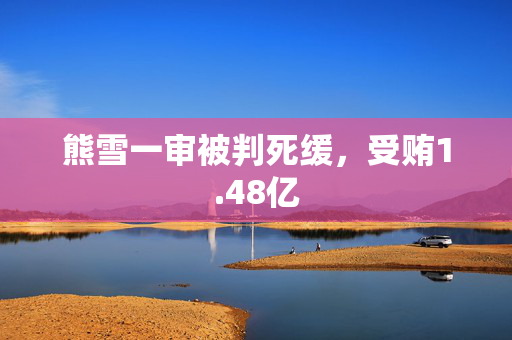 熊雪一审被判死缓，受贿1.48亿